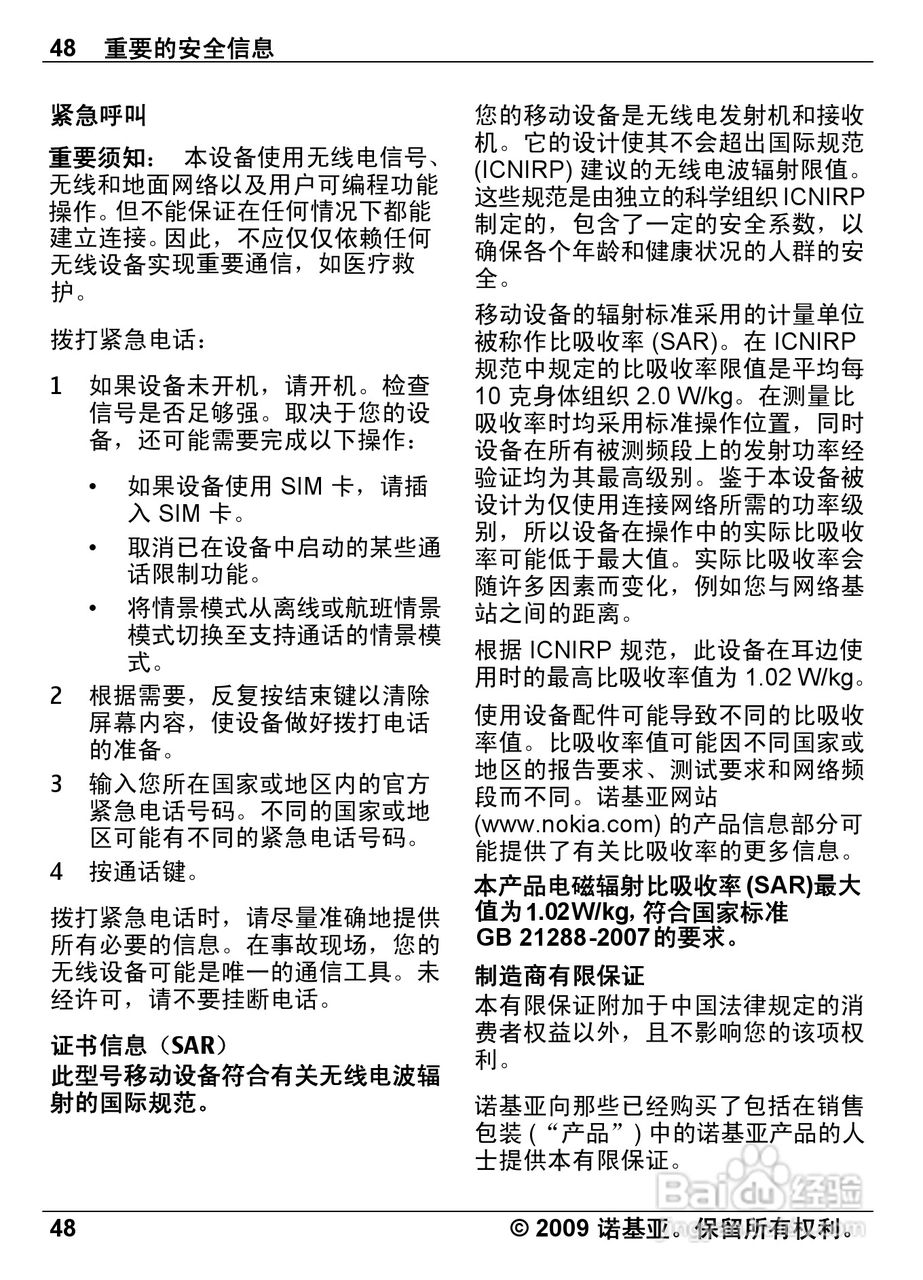 48 重要的安全信息

紧急呼叫

重要须知： 本设备使用无线电信号、无线和地面网络以及用户可编程功能操作。但不能保证在任何情况下都能建立连接。因此，不应仅仅依赖任何无线设备实现重要通信，如医疗救护。

拨打紧急电话：

1 如果设备未开机，请开机。检查信号是否足够强。取决于您的设备，还可能需要完成以下操作：

• 如果设备使用 SIM 卡，请插入 SIM 卡。

• 取消已在设备中启动的某些通话限制功能。

• 将情景模式从离线或航班情景模式切换至支持通话的情景模式。

2 根据需要，反复按结束键以清除屏幕内容，使设备做好拨打电话的准备。

3 输入您所在国家或地区内的官方紧急电话号码。不同的国家或地区可能有不同的紧急电话号码。

4 按通话键。

拨打紧急电话时，请尽量准确地提供所有必要的信息。在事故现场，您的无线设备可能是唯一的通信工具。未经许可，请不要挂断电话。

证书信息（SAR）

此型号移动设备符合有关无线电波辐射的国际规范。

您的移动设备是无线电发射机和接收机。它的设计使其不会超出国际规范 (ICNIRP) 建议的无线电波辐射限值。这些规范是由独立的科学组织 ICNIRP 制定的，包含了一定的安全系数，以确保各个年龄和健康状况的人群的安全。

移动设备的辐射标准采用的计量单位被称作比吸收率 (SAR)。在 ICNIRP 规范中规定的比吸收率限值是平均每 10 克身体组织 2.0 W/kg。在测量比吸收率时均采用标准操作位置，同时设备在所有被测频段上的发射功率经验证均为其最高级别。鉴于本设备被设计为仅使用连接网络所需的功率级别，所以设备在操作中的实际比吸收率可能低于最大值。实际比吸收率会随许多因素而变化，例如您与网络基站之间的距离。

根据 ICNIRP 规范，此设备在耳边使用时的最高比吸收率值为 1.02 W/kg。

使用设备配件可能导致不同的比吸收率值。比吸收率值可能因不同国家或地区的报告要求、测试要求和网络频段而不同。诺基亚网站 (www.nokia.com) 的产品信息部分可能提供了有关比吸收率的更多信息。

本产品电磁辐射比吸收率 (SAR)最大值为 1.02W/kg, 符合国家标准 GB 21288-2007 的要求。

制造商有限保证

本有限保证附加于中国法律规定的消费者权益以外，且不影响您的该项权利。

诺基亚向那些已经购买了包括在销售包装（“产品”）中的诺基亚产品的人士提供本有限保证。

Baidu经验

48 © 2009 诺基亚。保留所有权利。